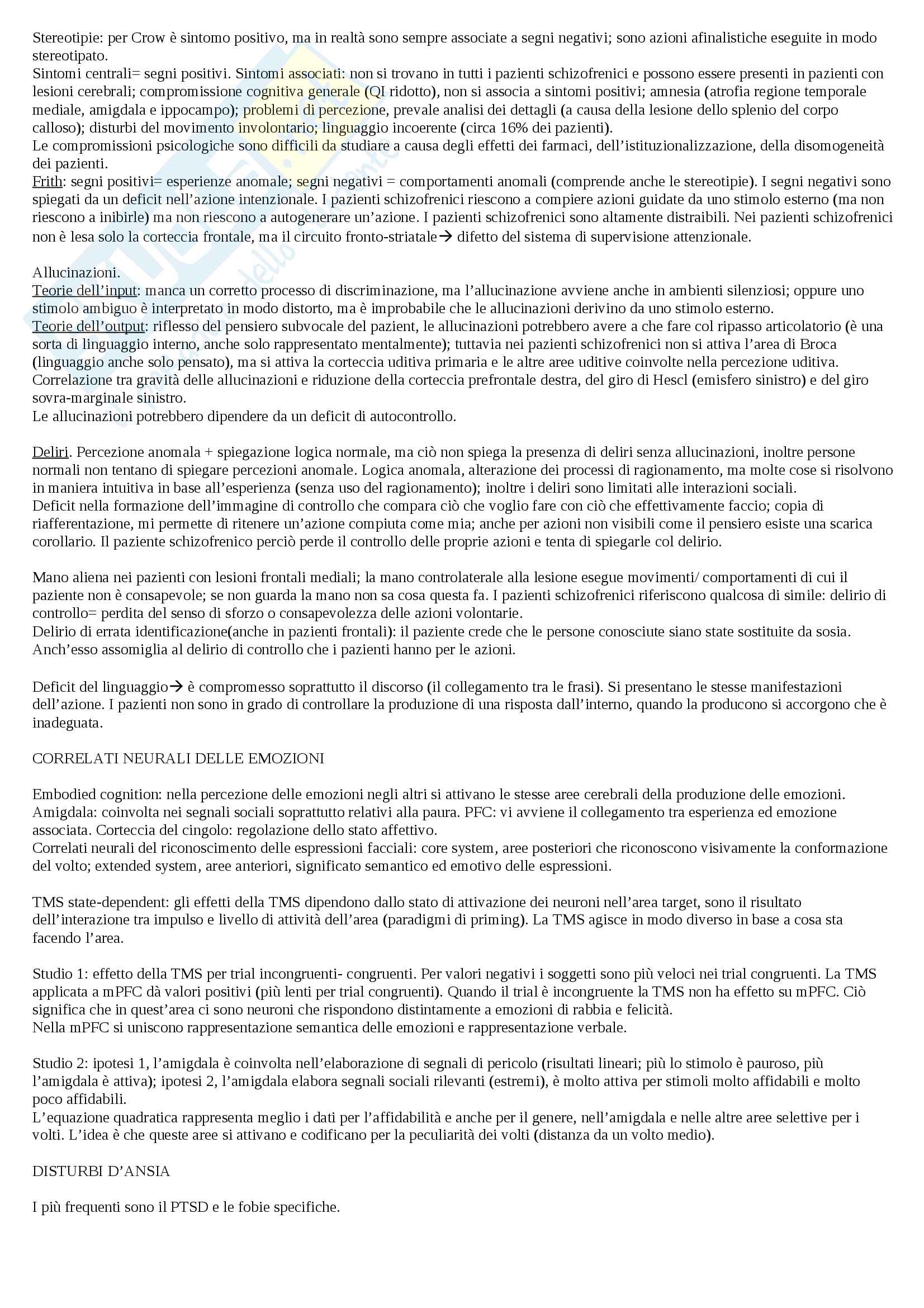 Stereotipie: per Crow è sintomo positivo, ma in realtà sono sempre associate a segni negativi; sono azioni afinalistiche eseguite in modo stereotipato.
Sintomi centrali= segni positivi. Sintomi associati: non si trovano in tutti i pazienti schizofrenici e possono essere presenti in pazienti con lesioni cerebrali; compromissione cognitiva generale (QI ridotto), non si associa a sintomi positivi; amnesia (atrofia regione temporale mediale, amigdala e ippocampo); problemi di percezione, prevale analisi dei dettagli (a causa della lesione dello splenio del corpo calloso); disturbi del movimento involontario; linguaggio incoerente (circa 16% dei pazienti).
Le compromissioni psicologiche sono difficili da studiare a causa degli effetti dei farmaci, dell'istituzionalizzazione, della disomogeneità dei pazienti.
Frith: segni positivi= esperienze anomale; segni negativi = comportamenti anomali (comprende anche le stereotipie). I segni negativi sono spiegati da un deficit nell'azione intenzionale. I pazienti schizofrenici riescono a compiere azioni guidate da uno stimolo esterno (ma non riescono a inibirle) ma non riescono a autogenerare un'azione. I pazienti schizofrenici sono altamente distraibili. Nei pazienti schizofrenici non è lesa solo la corteccia frontale, ma il circuito fronto-striatale→ difetto del sistema di supervisione attenzionale.

Allucinazioni.
Teorie dell'input: manca un corretto processo di discriminazione, ma l'allucinazione avviene anche in ambienti silenziosi; oppure uno stimolo ambiguo è interpretato in modo distorto, ma è improbabile che le allucinazioni derivino da uno stimolo esterno.
Teorie dell'output: riflesso del pensiero subvocale del pazient, le allucinazioni potrebbero avere a che fare col ripasso articolatorio (è una sorta di linguaggio interno, anche solo rappresentato mentalmente); tuttavia nei pazienti schizofrenici non si attiva l'area di Broca (linguaggio anche solo pensato), ma si attiva la corteccia uditiva primaria e le altre aree uditive coinvolte nella percezione uditiva.
Correlazione tra gravità delle allucinazioni e riduzione della corteccia prefrontale destra, del giro di Hescl (emisfero sinistro) e del giro sovra-marginale sinistro.
Le allucinazioni potrebbero dipendere da un deficit di autocontrollo.

Deliri. Percezione anomala + spiegazione logica normale, ma ciò non spiega la presenza di deliri senza allucinazioni, inoltre persone normali non tentano di spiegare percezioni anomale. Logica anomala, alterazione dei processi di ragionamento, ma molte cose si risolvono in maniera intuitiva in base all'esperienza (senza uso del ragionamento); inoltre i deliri sono limitati alle interazioni sociali.
Deficit nella formazione dell'immagine di controllo che compara ciò che voglio fare con ciò che effettivamente faccio; copia di riafferentazione, mi permette di ritenere un'azione compiuta come mia; anche per azioni non visibili come il pensiero esiste una scarica corollario. Il paziente schizofrenico perciò perde il controllo delle proprie azioni e tenta di spiegarle col delirio.

Mano aliena nei pazienti con lesioni frontali mediali; la mano controlaterale alla lesione esegue movimenti/ comportamenti di cui il paziente non è consapevole; se non guarda la mano non sa cosa questa fa. I pazienti schizofrenici riferiscono qualcosa di simile: delirio di controllo= perdita del senso di sforzo o consapevolezza delle azioni volontarie.
Delirio di errata identificazione(anche in pazienti frontali): il paziente crede che le persone conosciute siano state sostituite da sosia. Anch'esso assomiglia al delirio di controllo che i pazienti hanno per le azioni.

Deficit del linguaggio→ è compromesso soprattutto il discorso (il collegamento tra le frasi). Si presentano le stesse manifestazioni dell'azione. I pazienti non sono in grado di controllare la produzione di una risposta dall'interno, quando la producono si accorgono che è inadeguata.

CORRELATI NEURALI DELLE EMOZIONI

Embodied cognition: nella percezione delle emozioni negli altri si attivano le stesse aree cerebrali della produzione delle emozioni.
Amigdala: coinvolta nei segnali sociali soprattutto relativi alla paura. PFC: vi avviene il collegamento tra esperienza ed emozione associata. Corteccia del cingolo: regolazione dello stato affettivo.
Correlati neurali del riconoscimento delle espressioni facciali: core system, aree posteriori che riconoscono visivamente la conformazione del volto; extended system, aree anteriori, significato semantico ed emotivo delle espressioni.

TMS state-dependent: gli effetti della TMS dipendono dallo stato di attivazione dei neuroni nell'area target, sono il risultato dell'interazione tra impulso e livello di attività dell'area (paradigmi di priming). La TMS agisce in modo diverso in base a cosa sta facendo l'area.

Studio 1: effetto della TMS per trial incongruenti- congruenti. Per valori negativi i soggetti sono più veloci nei trial congruenti. La TMS applicata a mPFC dà valori positivi (più lenti per trial congruenti). Quando il trial è incongruente la TMS non ha effetto su mPFC. Ciò significa che in quest'area ci sono neuroni che rispondono distintamente a emozioni di rabbia e felicità.
Nella mPFC si uniscono rappresentazione semantica delle emozioni e rappresentazione verbale.

Studio 2: ipotesi 1, l'amigdala è coinvolta nell'elaborazione di segnali di pericolo (risultati lineari; più lo stimolo è pauroso, più l'amigdala è attiva); ipotesi 2, l'amigdala elabora segnali sociali rilevanti (estremi), è molto attiva per stimoli molto affidabili e molto poco affidabili.
L'equazione quadratica rappresenta meglio i dati per l'affidabilità e anche per il genere, nell'amigdala e nelle altre aree selettive per i volti. L'idea è che queste aree si attivano e codificano per la peculiarità dei volti (distanza da un volto medio).

DISTURBI D'ANSIA

I più frequenti sono il PTSD e le fobie specifiche.